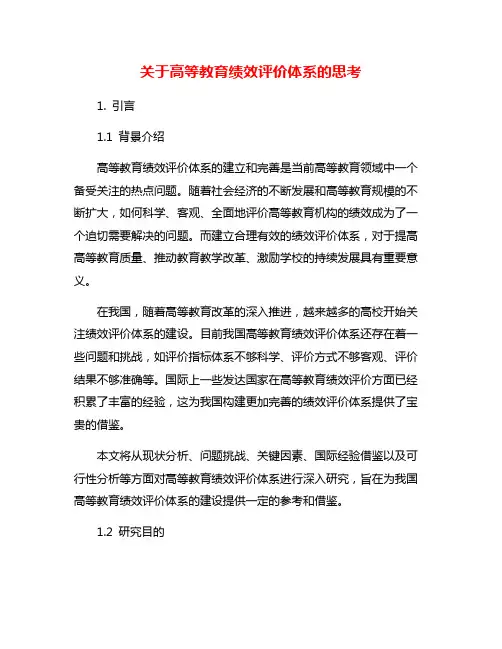 关于高等教育绩效评价体系的思考

1. 引言

1.1 背景介绍

高等教育绩效评价体系的建立和完善是当前高等教育领域中一个备受关注的热点问题。随着社会经济的不断发展和高等教育规模的不断扩大，如何科学、客观、全面地评价高等教育机构的绩效成为了一个迫切需要解决的问题。而建立合理有效的绩效评价体系，对于提高高等教育质量、推动教育教学改革、激励学校的持续发展具有重要意义。

在我国，随着高等教育改革的深入推进，越来越多的高校开始关注绩效评价体系的建设。目前我国高等教育绩效评价体系还存在着一些问题和挑战，如评价指标体系不够科学、评价方式不够客观、评价结果不够准确等。国际上一些发达国家在高等教育绩效评价方面已经积累了丰富的经验，这为我国构建更加完善的绩效评价体系提供了宝贵的借鉴。

本文将从现状分析、问题挑战、关键因素、国际经验借鉴以及可行性分析等方面对高等教育绩效评价体系进行深入研究，旨在为我国高等教育绩效评价体系的建设提供一定的参考和借鉴。

1.2 研究目的